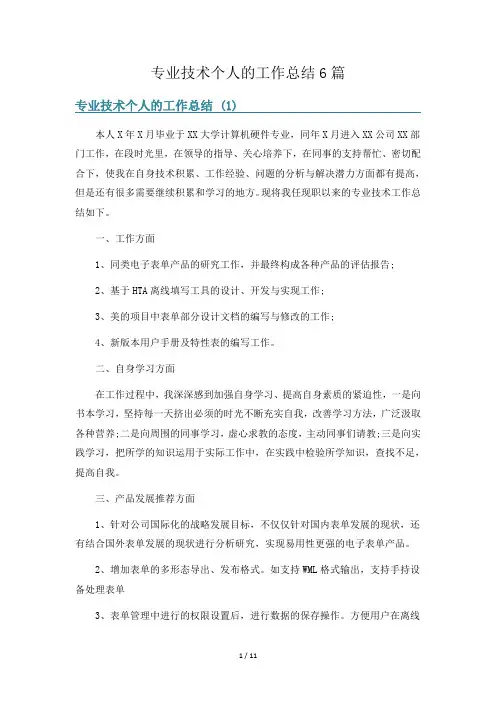 专业技术个人的工作总结6篇

专业技术个人的工作总结 (1)

本人X年X月毕业于XX大学计算机硬件专业，同年X月进入XX公司XX部门工作，在段时光里，在领导的指导、关心培养下，在同事的支持帮忙、密切配合下，使我在自身技术积累、工作经验、问题的分析与解决潜力方面都有提高，但是还有很多需要继续积累和学习的地方。现将我任现职以来的专业技术工作总结如下。

一、工作方面

1、同类电子表单产品的研究工作，并最终构成各种产品的评估报告；

2、基于HTA离线填写工具的设计、开发与实现工作；

3、美的项目中表单部分设计文档的编写与修改的工作；

4、新版本用户手册及特性表的编写工作。

二、自身学习方面

在工作过程中，我深深感到加强自身学习、提高自身素质的紧迫性，一是向书本学习，坚持每一天挤出必须的时光不断充实自我，改善学习方法，广泛汲取各种营养；二是向周围的同事学习，虚心求教的态度，主动同事们请教；三是向实践学习，把所学的知识运用于实际工作中，在实践中检验所学知识，查找不足，提高自我。

三、产品发展推荐方面

1、针对公司国际化的战略发展目标，不仅仅针对国内表单发展的现状，还有结合国外表单发展的现状进行分析研究，实现易用性更强的电子表单产品。

2、增加表单的多形态导出、发布格式。如支持WML格式输出，支持手持设备处理表单

3、表单管理中进行的权限设置后，进行数据的保存操作。方便用户在离线

1 / 11